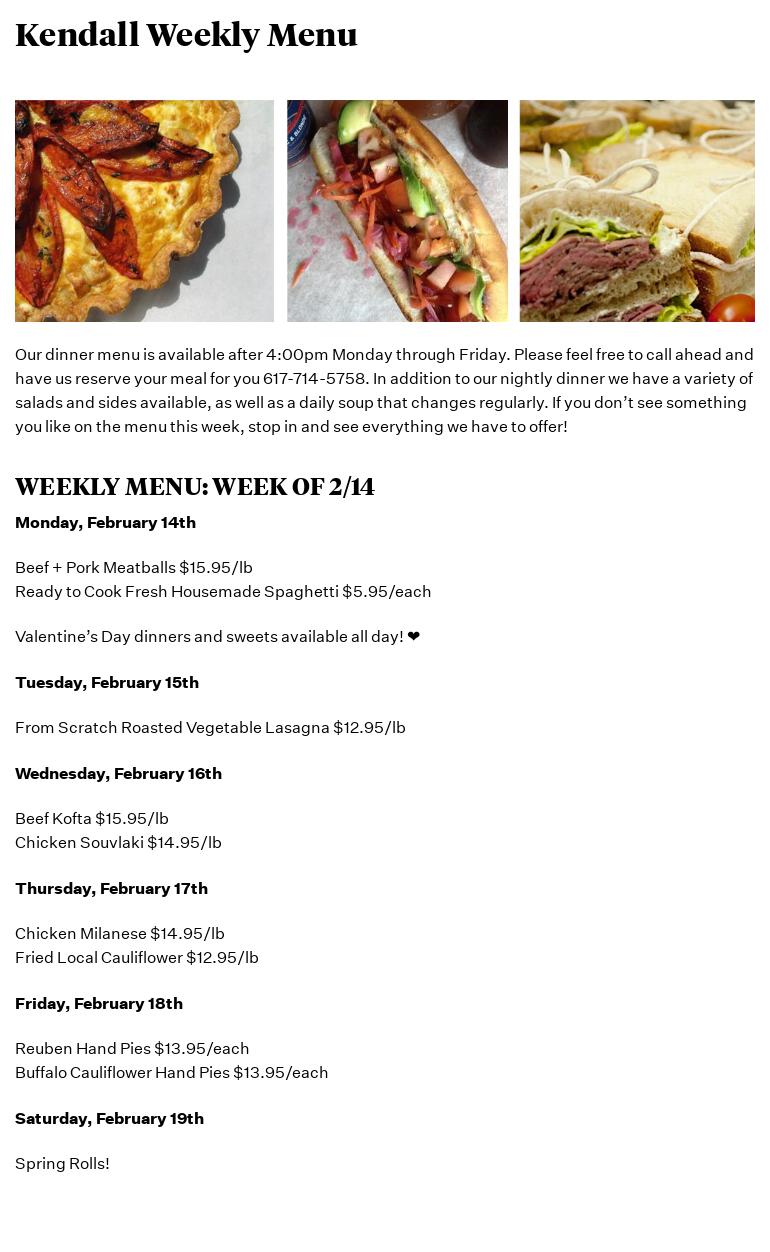 Kendall Weekly Menu

Our dinner menu is available after 4:00pm Monday through Friday. Please feel free to call ahead and have us reserve your meal for you 617-714-5758. In addition to our nightly dinner we have a variety of salads and sides available, as well as a daily soup that changes regularly. If you don't see something you like on the menu this week, stop in and see everything we have to offer!

WEEKLY MENU: WEEK OF 2/14

Monday, February 14th

Beef + Pork Meatballs $15.95/lb
Ready to Cook Fresh Housemade Spaghetti $5.95/each

Valentine's Day dinners and sweets available all day! ❤

Tuesday, February 15th

From Scratch Roasted Vegetable Lasagna $12.95/lb

Wednesday, February 16th

Beef Kofta $15.95/lb
Chicken Souvlaki $14.95/lb

Thursday, February 17th

Chicken Milanese $14.95/lb
Fried Local Cauliflower $12.95/lb

Friday, February 18th

Reuben Hand Pies $13.95/each
Buffalo Cauliflower Hand Pies $13.95/each

Saturday, February 19th

Spring Rolls!